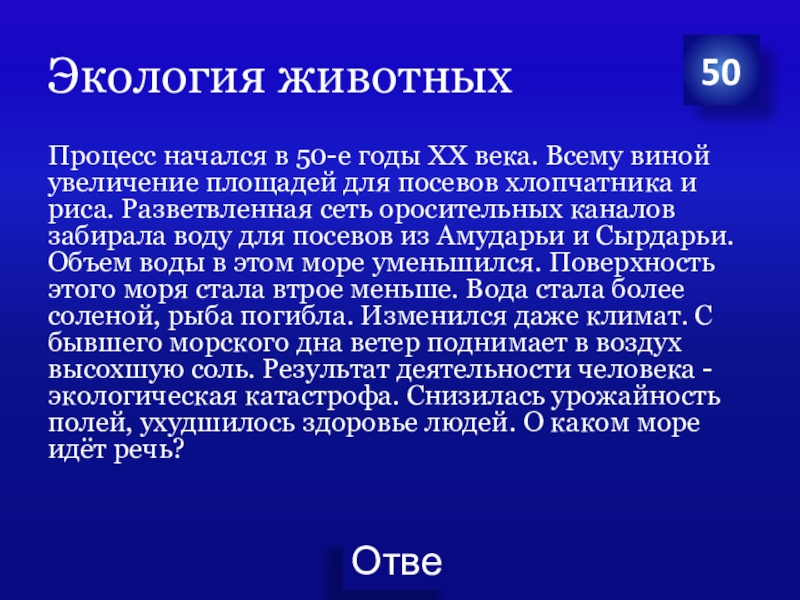 Экология животных

50

Процесс начался в 50-е годы XX века. Всему виной увеличение площадей для посевов хлопчатника и риса. Разветвленная сеть оросительных каналов забирала воду для посевов из Амударьи и Сырдарьи. Объем воды в этом море уменьшился. Поверхность этого моря стала втрое меньше. Вода стала более соленой, рыба погибла. Изменился даже климат. С бывшего морского дна ветер поднимает в воздух высохшую соль. Результат деятельности человека - экологическая катастрофа. Снизилась урожайность полей, ухудшилось здоровье людей. О каком море идёт речь?

Отве